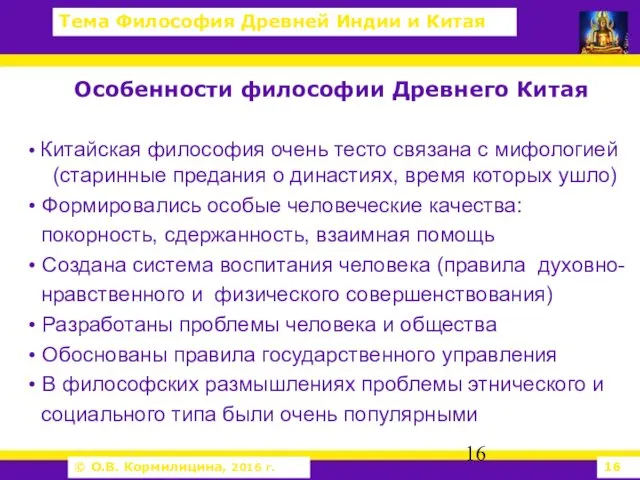 Тема Философия Древней Индии и Китая

Особенности философии Древнего Китая

• Китайская философия очень тесто связана с мифологией (старинные предания о династиях, время которых ушло)
• Формировались особые человеческие качества: покорность, сдержанность, взаимная помощь
• Создана система воспитания человека (правила духовно-нравственного и физического совершенствования)
• Разработаны проблемы человека и общества
• Обоснованы правила государственного управления
• В философских размышлениях проблемы этнического и социального типа были очень популярными

16

© О.В. Кормилицина, 2016 г.

16